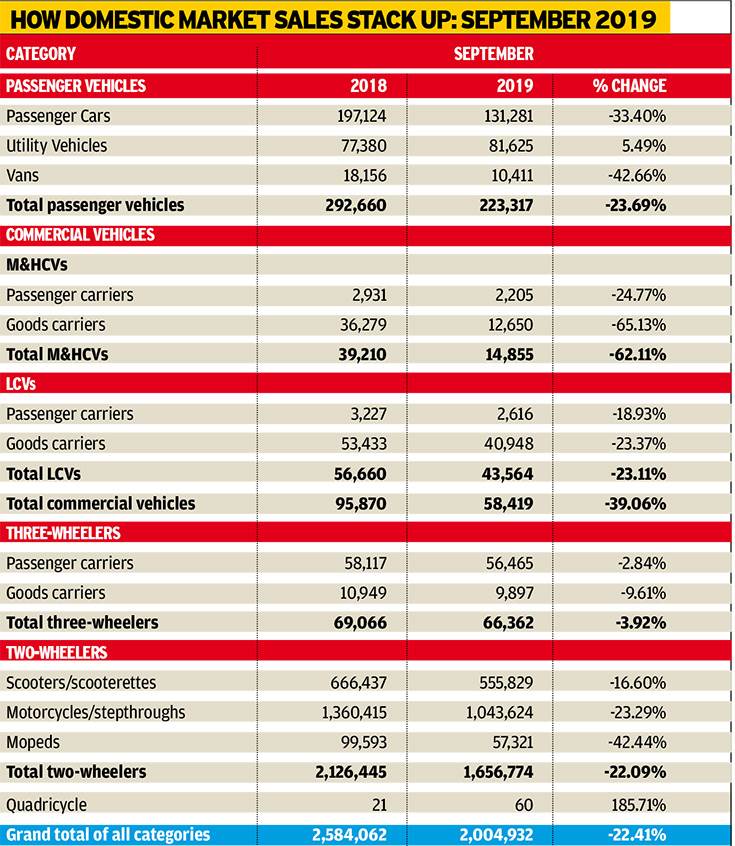 HOW DOMESTIC MARKET SALES STACK UP: SEPTEMBER 2019

| CATEGORY | SEPTEMBER | | |
|---|---|---|---|
| PASSENGER VEHICLES | 2018 | 2019 | % CHANGE |
| Passenger Cars | 197,124 | 131,281 | -33.40% |
| Utility Vehicles | 77,380 | 81,625 | 5.49% |
| Vans | 18,156 | 10,411 | -42.66% |
| Total passenger vehicles | 292,660 | 223,317 | -23.69% |
| COMMERCIAL VEHICLES | | | |
| M&HCVs | | | |
| Passenger carriers | 2,931 | 2,205 | -24.77% |
| Goods carriers | 36,279 | 12,650 | -65.13% |
| Total M&HCVs | 39,210 | 14,855 | -62.11% |
| LCVs | | | |
| Passenger carriers | 3,227 | 2,616 | -18.93% |
| Goods carriers | 53,433 | 40,948 | -23.37% |
| Total LCVs | 56,660 | 43,564 | -23.11% |
| Total commercial vehicles | 95,870 | 58,419 | -39.06% |
| THREE-WHEELERS | | | |
| Passenger carriers | 58,117 | 56,465 | -2.84% |
| Goods carriers | 10,949 | 9,897 | -9.61% |
| Total three-wheelers | 69,066 | 66,362 | -3.92% |
| TWO-WHEELERS | | | |
| Scooters/scooterettes | 666,437 | 555,829 | -16.60% |
| Motorcycles/stepthroughs | 1,360,415 | 1,043,624 | -23.29% |
| Mopeds | 99,593 | 57,321 | -42.44% |
| Total two-wheelers | 2,126,445 | 1,656,774 | -22.09% |
| Quadricycle | 21 | 60 | 185.71% |
| Grand total of all categories | 2,584,062 | 2,004,932 | -22.41% |